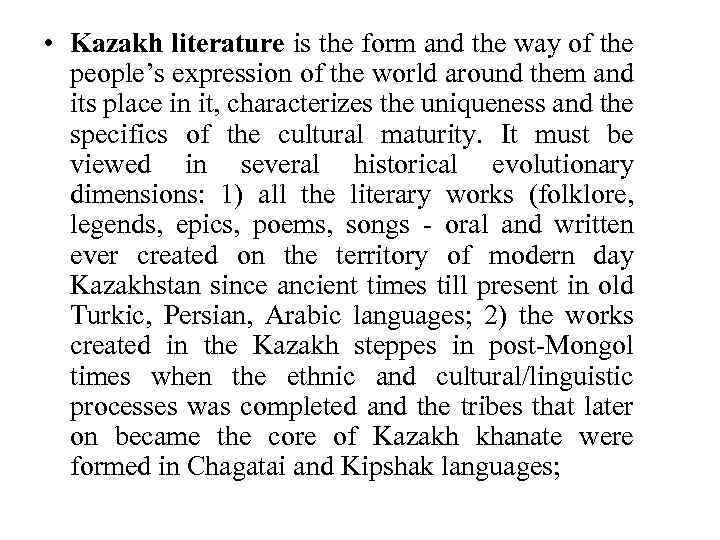 • Kazakh literature is the form and the way of the people’s expression of the world around them and its place in it, characterizes the uniqueness and the specifics of the cultural maturity. It must be viewed in several historical evolutionary dimensions: 1) all the literary works (folklore, legends, epics, poems, songs - oral and written ever created on the territory of modern day Kazakhstan since ancient times till present in old Turkic, Persian, Arabic languages; 2) the works created in the Kazakh steppes in post-Mongol times when the ethnic and cultural/linguistic processes was completed and the tribes that later on became the core of Kazakh khanate were formed in Chagatai and Kipshak languages;